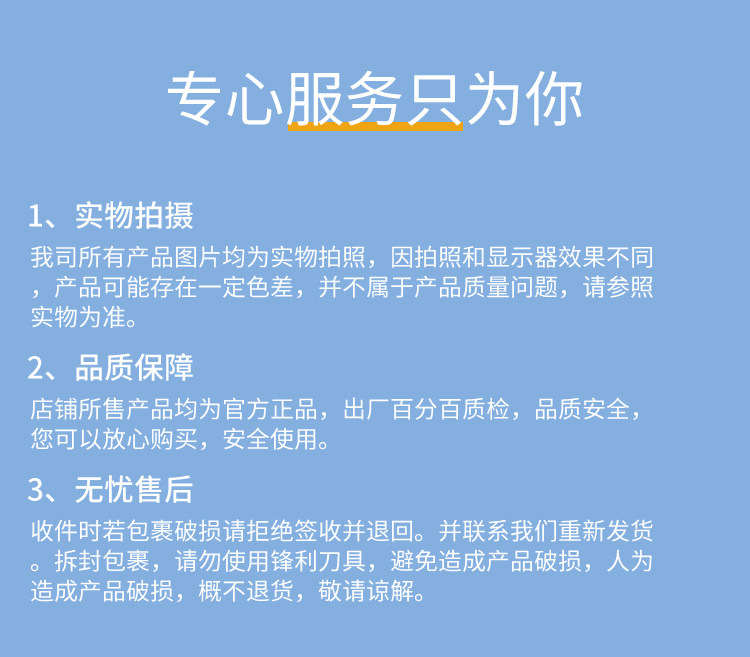 专心服务只为你

1、实物拍摄

我司所有产品图片均为实物拍照，因拍照和显示器效果不同，产品可能存在一定色差，并不属于产品质量问题，请参照实物为准。

2、品质保障

店铺所售产品均为官方正品，出厂百分百质检，品质安全，您可以放心购买，安全使用。

3、无忧售后

收件时若包裹破损请拒绝签收并退回。并联系我们重新发货。拆封包裹，请勿使用锋利刀具，避免造成产品破损，人为造成产品破损，概不退货，敬请谅解。